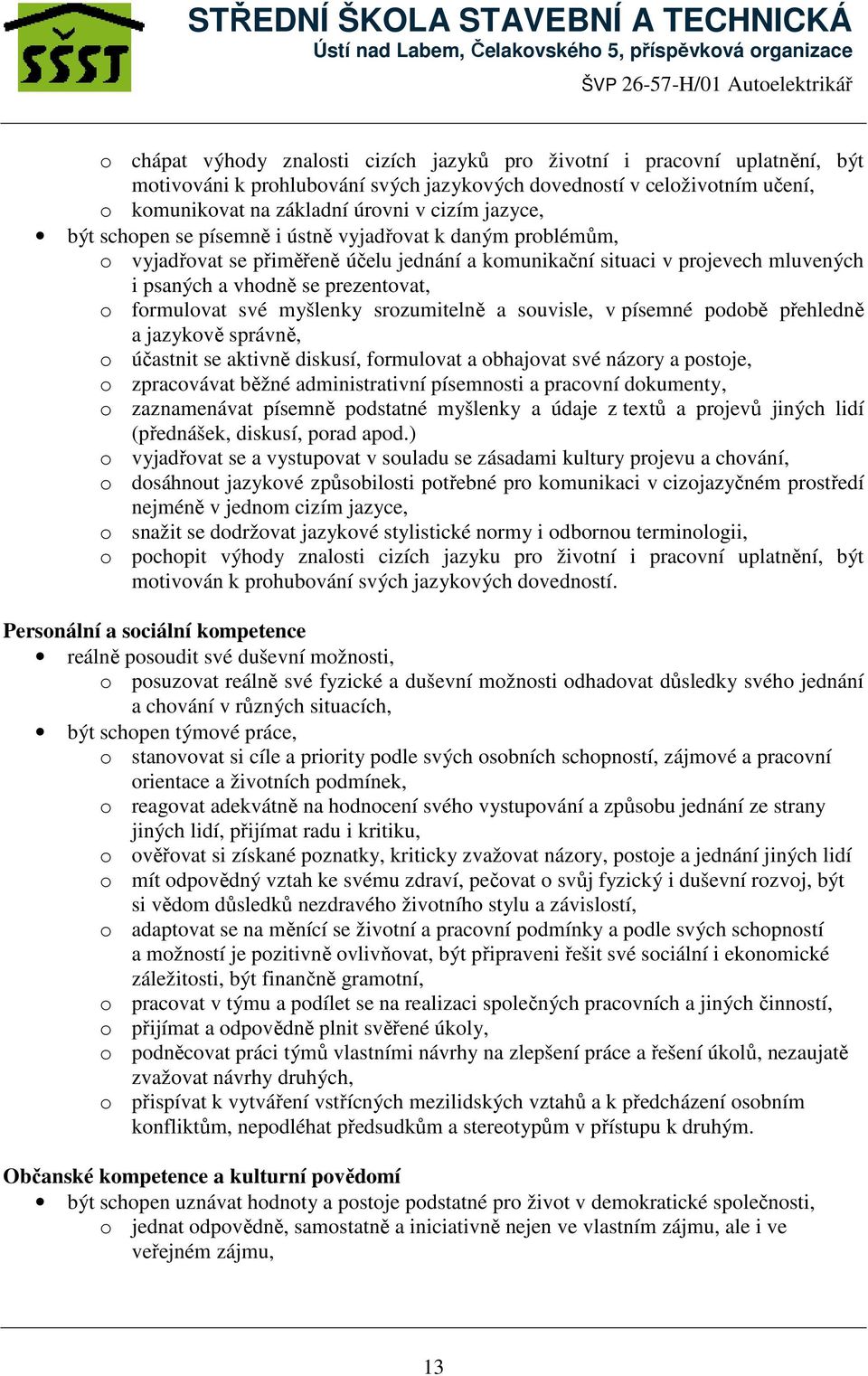 SŠST

STŘEDNÍ ŠKOLA STAVEBNÍ A TECHNICKÁ
Ústí nad Labem, Čelakovského 5, příspěvková organizace
ŠVP 26-57-H/01 Autoelektrikář

o chápat výhody znalosti cizích jazyků pro životní i pracovní uplatnění, být motivováni k prohlubování svých jazykových dovedností v celoživotním učení,
o komunikovat na základní úrovni v cizím jazyce,
• být schopen se písemně i ústně vyjadřovat k daným problémům,
o vyjadřovat se přiměřeně účelu jednání a komunikační situaci v projevech mluvených i psaných a vhodně se prezentovat,
o formulovat své myšlenky srozumitelně a souvisle, v písemné podobě přehledně a jazykově správně,
o účastnit se aktivně diskusí, formulovat a obhajovat své názory a postoje,
o zpracovávat běžné administrativní písemnosti a pracovní dokumenty,
o zaznamenávat písemně podstatné myšlenky a údaje z textů a projevů jiných lidí (přednášek, diskusí, porad apod.)
o vyjadřovat se a vystupovat v souladu se zásadami kultury projevu a chování,
o dosáhnout jazykové způsobilosti potřebné pro komunikaci v cizojazyčném prostředí nejméně v jednom cizím jazyce,
o snažit se dodržovat jazykové stylistické normy i odbornou terminologii,
o pochopit výhody znalosti cizích jazyku pro životní i pracovní uplatnění, být motivován k prohubování svých jazykových dovedností.

Personální a sociální kompetence
• reálně posoudit své duševní možnosti,
o posuzovat reálně své fyzické a duševní možnosti odhadovat důsledky svého jednání a chování v různých situacích,
• být schopen týmové práce,
o stanovovat si cíle a priority podle svých osobních schopností, zájmové a pracovní orientace a životních podmínek,
o reagovat adekvátně na hodnocení svého vystupování a způsobu jednání ze strany jiných lidí, přijímat radu i kritiku,
o ověřovat si získané poznatky, kriticky zvažovat názory, postoje a jednání jiných lidí
o mít odpovědný vztah ke svému zdraví, pečovat o svůj fyzický i duševní rozvoj, být si vědom důsledků nezdravého životního stylu a závislostí,
o adaptovat se na měnící se životní a pracovní podmínky a podle svých schopností a možností je pozitivně ovlivňovat, být připraveni řešit své sociální i ekonomické záležitosti, být finančně gramotní,
o pracovat v týmu a podílet se na realizaci společných pracovních a jiných činností,
o přijímat a odpovědně plnit svěřené úkoly,
o podněcovat práci týmů vlastními návrhy na zlepšení práce a řešení úkolů, nezaujatě zvažovat návrhy druhých,
o přispívat k vytváření vstřícných mezilidských vztahů a k předcházení osobním konfliktům, nepodléhat předsudkům a stereotypům v přístupu k druhým.

Občanské kompetence a kulturní povědomí
• být schopen uznávat hodnoty a postoje podstatné pro život v demokratické společnosti,
o jednat odpovědně, samostatně a iniciativně nejen ve vlastním zájmu, ale i ve veřejném zájmu,

13